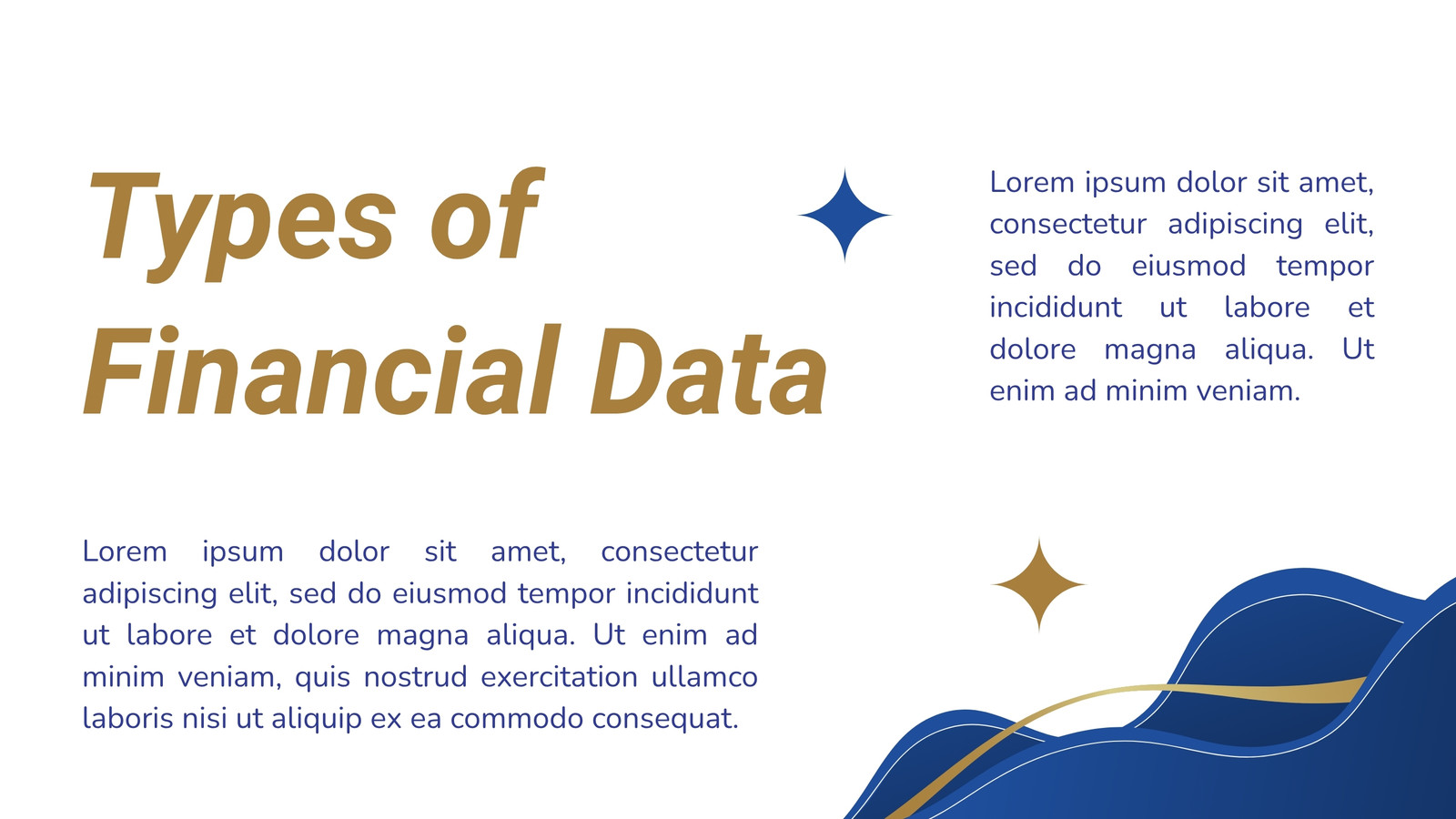 Types of Financial Data

Lorem ipsum dolor sit amet, consectetur adipiscing elit, sed do eiusmod tempor incididunt ut labore et dolore magna aliqua. Ut enim ad minim veniam.

Lorem ipsum dolor sit amet, consectetur adipiscing elit, sed do eiusmod tempor incididunt ut labore et dolore magna aliqua. Ut enim ad minim veniam, quis nostrud exercitation ullamco laboris nisi ut aliquip ex ea commodo consequat.